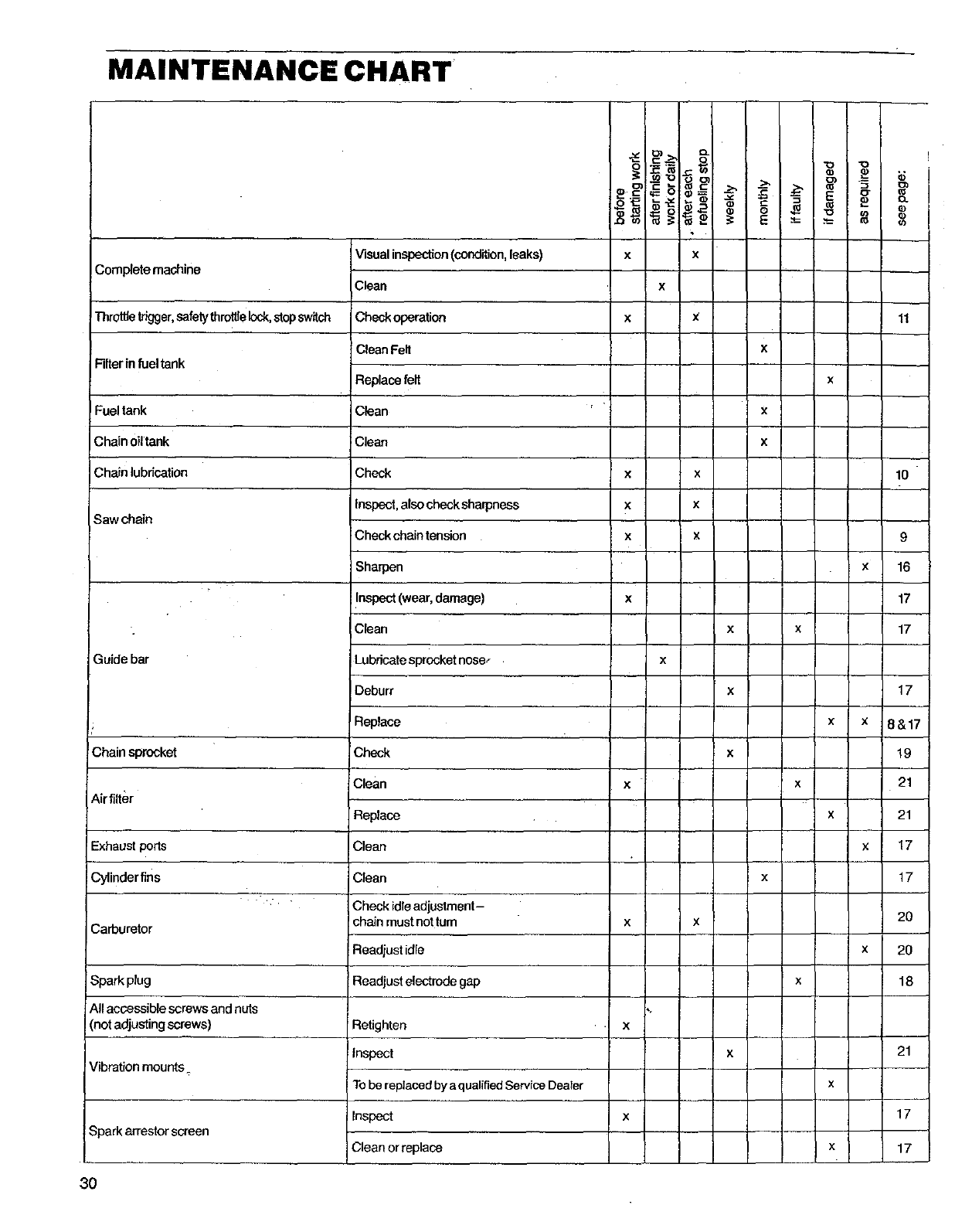 MAINTENANCE CHART

| | | before starting work | after finishing work or daily | after each refueling stop | weekly | monthly | if faulty | if damaged | as required | see page: |
|---|---|---|---|---|---|---|---|---|---|---|
| Complete machine | Visual inspection (condition, leaks) | x | | x | | | | | | |
| | Clean | | x | | | | | | | |
| Throttle trigger, safety throttle lock, stop switch | Check operation | x | | x | | | | | | 11 |
| Filter in fuel tank | Clean Felt | | | | | x | | | | |
| | Replace felt | | | | | | | x | | |
| Fuel tank | Clean | | | | | x | | | | |
| Chain oil tank | Clean | | | | | x | | | | |
| Chain lubrication | Check | x | | x | | | | | | 10 |
| Saw chain | Inspect, also check sharpness | x | | x | | | | | | |
| | Check chain tension | x | | x | | | | | | 9 |
| | Sharpen | | | | | | | | x | 16 |
| Guide bar | Inspect (wear, damage) | x | | | | | | | | 17 |
| | Clean | | | | x | | x | | | 17 |
| | Lubricate sprocket nose | | x | | | | | | | |
| | Deburr | | | | x | | | | | 17 |
| | Replace | | | | | | | x | x | 8 & 17 |
| Chain sprocket | Check | | | | x | | | | | 19 |
| Air filter | Clean | x | | | | | x | | | 21 |
| | Replace | | | | | | | x | | 21 |
| Exhaust ports | Clean | | | | | | | | x | 17 |
| Cylinder fins | Clean | | | | | x | | | | 17 |
| Carburetor | Check idle adjustment – chain must not turn | x | | x | | | | | | 20 |
| | Readjust idle | | | | | | | | x | 20 |
| Spark plug | Readjust electrode gap | | | | | | x | | | 18 |
| All accessible screws and nuts (not adjusting screws) | Retighten | x | | | | | | | | |
| Vibration mounts | Inspect | | | | x | | | | | 21 |
| | To be replaced by a qualified Service Dealer | | | | | | | x | | |
| Spark arrestor screen | Inspect | x | | | | | | | | 17 |
| | Clean or replace | | | | | | | x | | 17 |

30